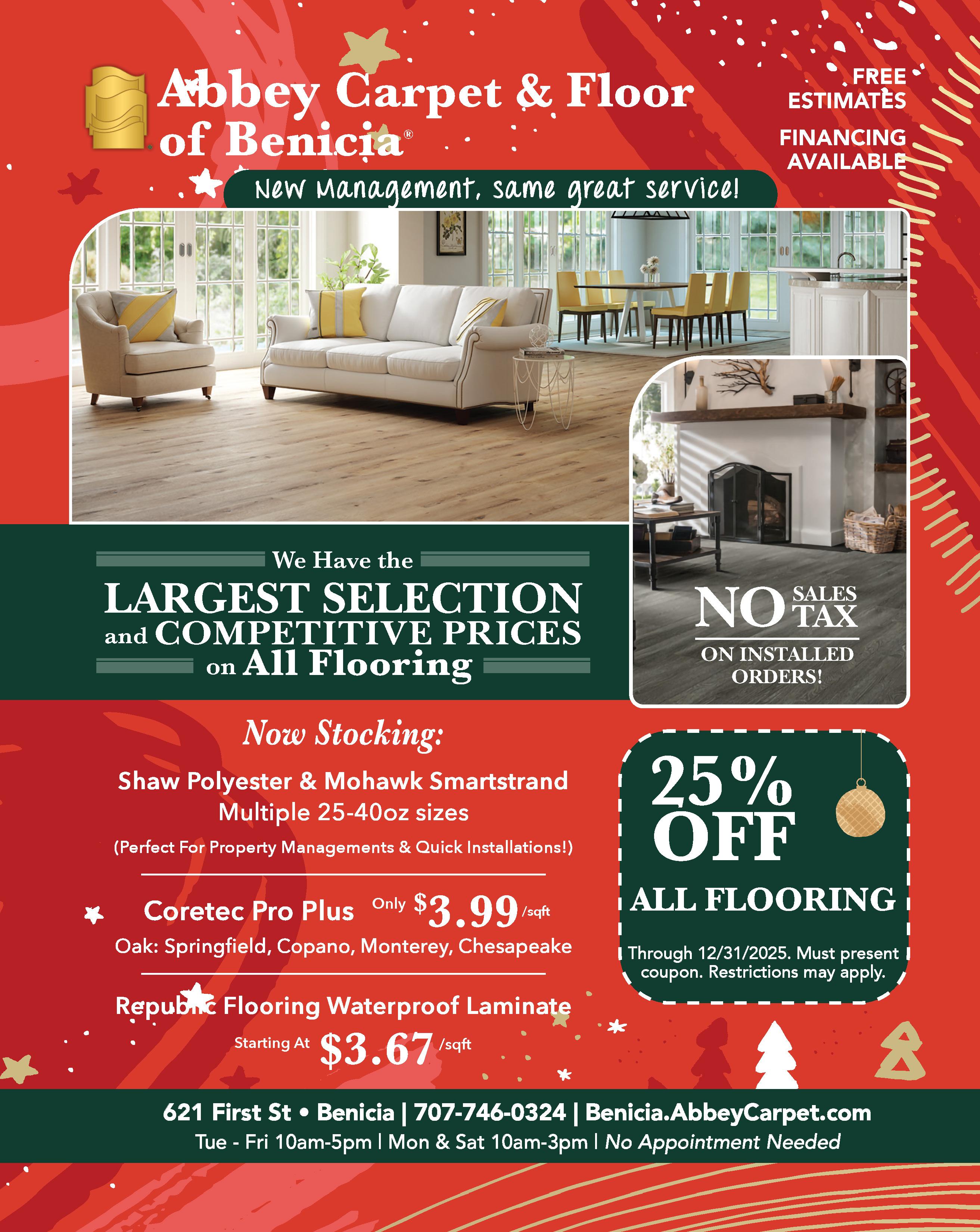 Abbey Carpet & Floor of Benicia®

FREE ESTIMATES

FINANCING AVAILABLE

New Management, same great service!

We Have the
LARGEST SELECTION
and COMPETITIVE PRICES
on All Flooring

NO SALES TAX
ON INSTALLED ORDERS!

Now Stocking:

Shaw Polyester & Mohawk Smartstrand
Multiple 25-40oz sizes
(Perfect For Property Managements & Quick Installations!)

Coretec Pro Plus Only $3.99 /sqft
Oak: Springfield, Copano, Monterey, Chesapeake

Republic Flooring Waterproof Laminate
Starting At $3.67 /sqft

25% OFF
ALL FLOORING
Through 12/31/2025. Must present coupon. Restrictions may apply.

621 First St • Benicia | 707-746-0324 | Benicia.AbbeyCarpet.com
Tue - Fri 10am-5pm | Mon & Sat 10am-3pm | No Appointment Needed